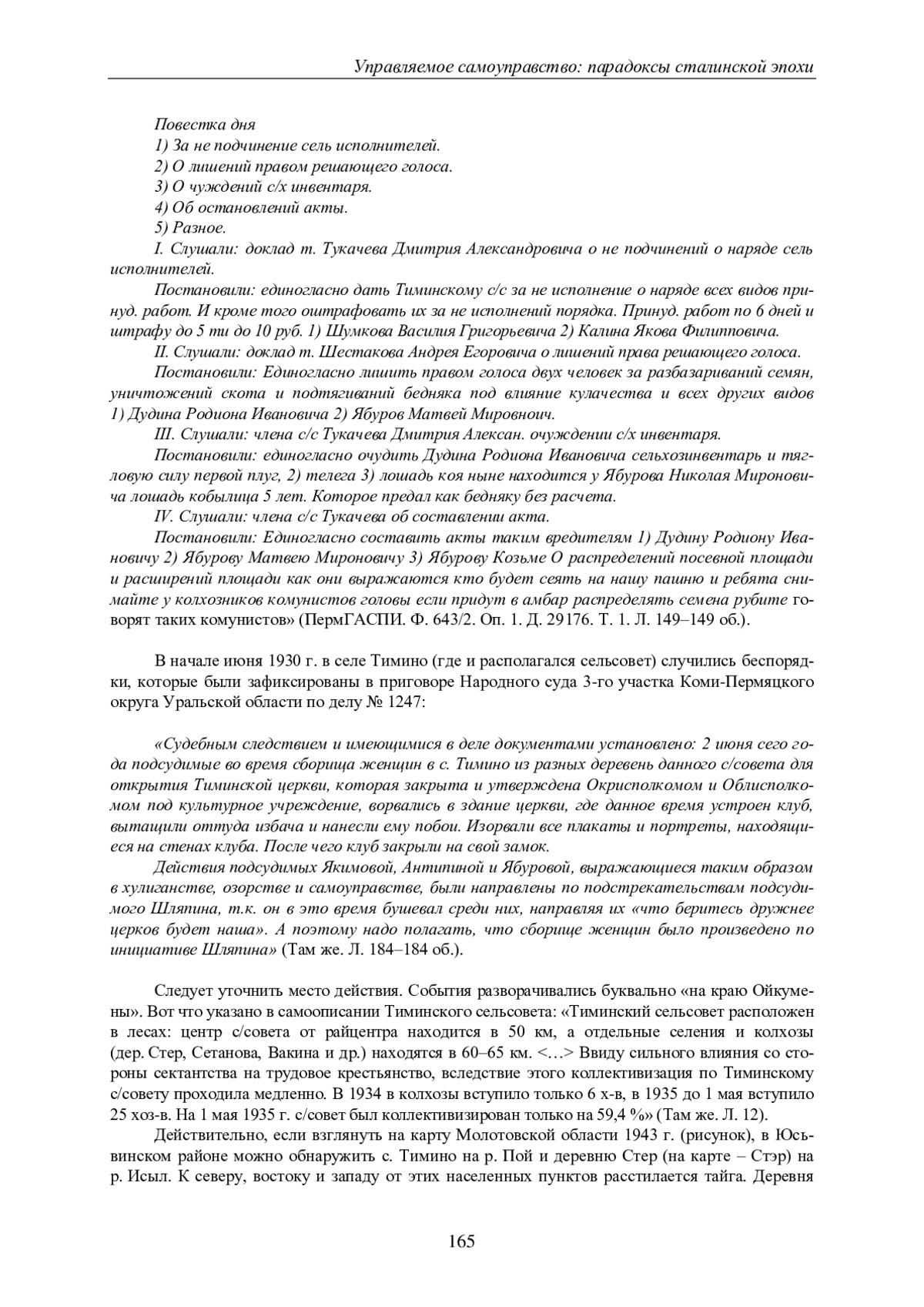 Управляемое самоуправство: парадоксы сталинской эпохи

Повестка дня
1) За не подчинение сель исполнителей.
2) О лишений правом решающего голоса.
3) О чуждений с/х инвентаря.
4) Об остановлений акты.
5) Разное.
I. Слушали: доклад т. Тукачева Дмитрия Александровича о не подчинений о наряде сель исполнителей.
Постановили: единогласно дать Тиминскому с/с за не исполнение о наряде всех видов принуд. работ. И кроме того оштрафовать их за не исполнений порядка. Принуд. работ по 6 дней и штрафу до 5 ти до 10 руб. 1) Шумкова Василия Григорьевича 2) Калина Якова Филипповича.
II. Слушали: доклад т. Шестакова Андрея Егоровича о лишений права решающего голоса.
Постановили: Единогласно лишить правом голоса двух человек за разбазариваний семян, уничтожений скота и подтягиваний бедняка под влияние кулачества и всех других видов 1) Дудина Родиона Ивановича 2) Ябуров Матвей Мировноич.
III. Слушали: члена с/с Тукачева Дмитрия Алексан. очуждении с/х инвентаря.
Постановили: единогласно очудить Дудина Родиона Ивановича сельхозинвентарь и тягловую силу первой плуг, 2) телега 3) лошадь коя ныне находится у Ябурова Николая Мироновича лошадь кобылица 5 лет. Которое предал как бедняку без расчета.
IV. Слушали: члена с/с Тукачева об составлении акта.
Постановили: Единогласно составить акты таким вредителям 1) Дудину Родиону Ивановичу 2) Ябурову Матвею Мироновичу 3) Ябурову Козьме О распределений посевной площади и расширений площади как они выражаются кто будет сеять на нашу пашню и ребята снимайте у колхозников комунистов головы если придут в амбар распределять семена рубите говорят таких комунистов» (ПермГАСПИ. Ф. 643/2. Оп. 1. Д. 29176. Т. 1. Л. 149–149 об.).

В начале июня 1930 г. в селе Тимино (где и располагался сельсовет) случились беспорядки, которые были зафиксированы в приговоре Народного суда 3-го участка Коми-Пермяцкого округа Уральской области по делу № 1247:

«Судебным следствием и имеющимися в деле документами установлено: 2 июня сего года подсудимые во время сборища женщин в с. Тимино из разных деревень данного с/совета для открытия Тиминской церкви, которая закрыта и утверждена Окрисполкомом и Облисполкомом под культурное учреждение, ворвались в здание церкви, где данное время устроен клуб, вытащили оттуда избача и нанесли ему побои. Изорвали все плакаты и портреты, находящиеся на стенах клуба. После чего клуб закрыли на свой замок.
Действия подсудимых Якимовой, Антипиной и Ябуровой, выражающиеся таким образом в хулиганстве, озорстве и самоуправстве, были направлены по подстрекательствам подсудимого Шляпина, т.к. он в это время бушевал среди них, направляя их «что беритесь дружнее церков будет наша». А поэтому надо полагать, что сборище женщин было произведено по инициативе Шляпина» (Там же. Л. 184–184 об.).

Следует уточнить место действия. События разворачивались буквально «на краю Ойкумены». Вот что указано в самоописании Тиминского сельсовета: «Тиминский сельсовет расположен в лесах: центр с/совета от райцентра находится в 50 км, а отдельные селения и колхозы (дер. Стер, Сетанова, Вакина и др.) находятся в 60–65 км. <…> Ввиду сильного влияния со стороны сектантства на трудовое крестьянство, вследствие этого коллективизация по Тиминскому с/совету проходила медленно. В 1934 в колхозы вступило только 6 х-в, в 1935 до 1 мая вступило 25 хоз-в. На 1 мая 1935 г. с/совет был коллективизирован только на 59,4 %» (Там же. Л. 12).
Действительно, если взглянуть на карту Молотовской области 1943 г. (рисунок), в Юсьвинском районе можно обнаружить с. Тимино на р. Пой и деревню Стер (на карте – Стэр) на р. Исыл. К северу, востоку и западу от этих населенных пунктов расстилается тайга. Деревня

165